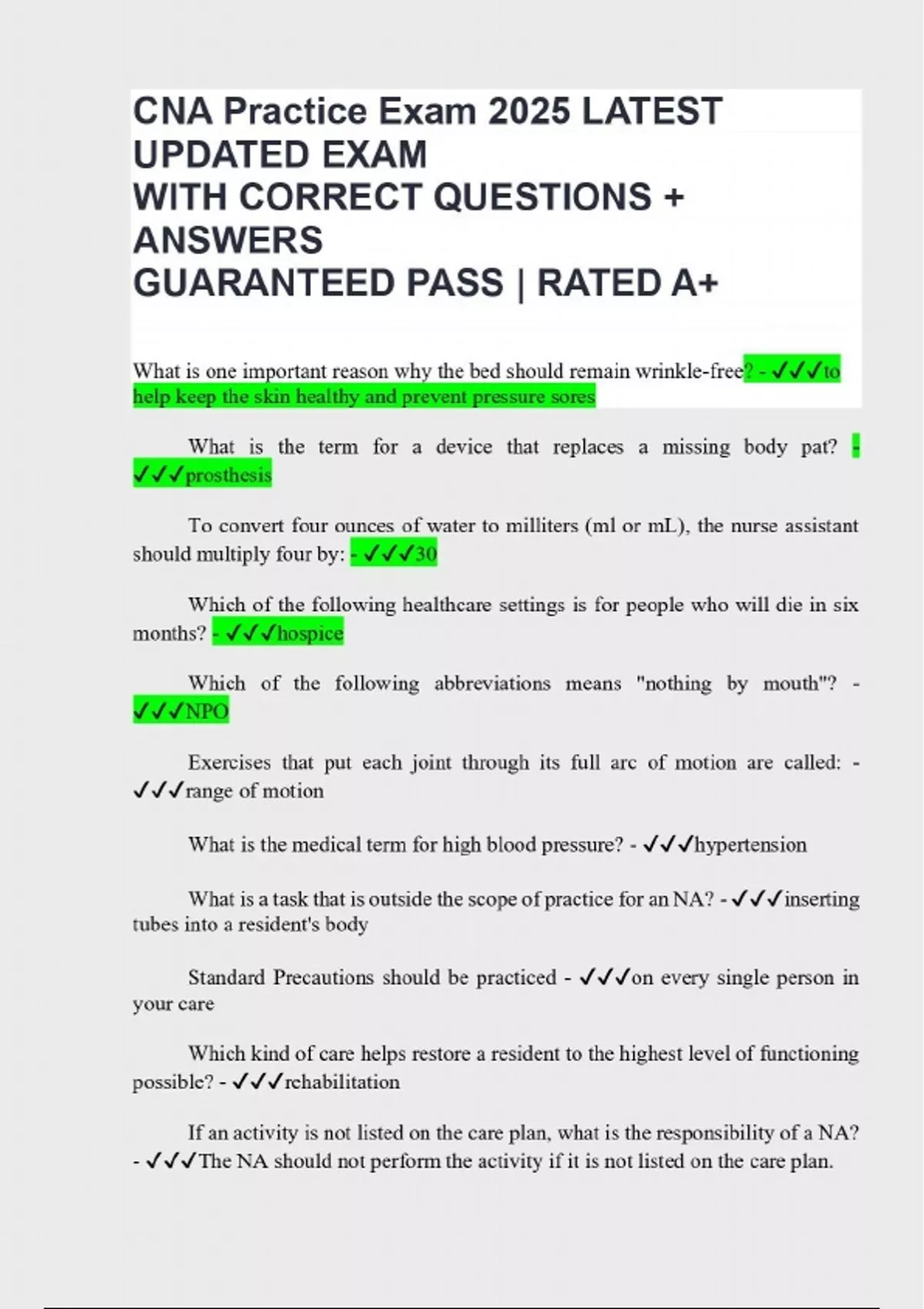 CNA Practice Exam 2025 LATEST UPDATED EXAM
WITH CORRECT QUESTIONS + ANSWERS
GUARANTEED PASS | RATED A+

What is one important reason why the bed should remain wrinkle-free? - ✓✓✓to help keep the skin healthy and prevent pressure sores

What is the term for a device that replaces a missing body pat? - ✓✓✓prosthesis

To convert four ounces of water to milliters (ml or mL), the nurse assistant should multiply four by: - ✓✓✓30

Which of the following healthcare settings is for people who will die in six months? - ✓✓✓hospice

Which of the following abbreviations means "nothing by mouth"? - ✓✓✓NPO

Exercises that put each joint through its full arc of motion are called: - ✓✓✓range of motion

What is the medical term for high blood pressure? - ✓✓✓hypertension

What is a task that is outside the scope of practice for an NA? - ✓✓✓inserting tubes into a resident's body

Standard Precautions should be practiced - ✓✓✓on every single person in your care

Which kind of care helps restore a resident to the highest level of functioning possible? - ✓✓✓rehabilitation

If an activity is not listed on the care plan, what is the responsibility of a NA? - ✓✓✓The NA should not perform the activity if it is not listed on the care plan.